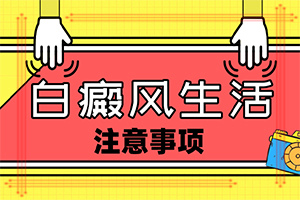 白癜风生活
注意事项